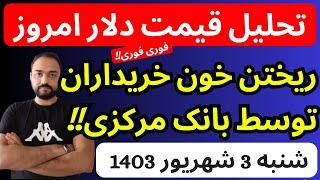 تحلیل قیمت دلار امروز

فوری فوری!!

ریختن خون خریداران توسط بانک مرکزی!!

شنبه 3 شهریور 1403